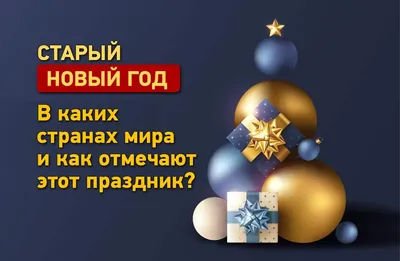 СТАРЫЙ
НОВЫЙ ГОД

В каких странах мира и как отмечают этот праздник?